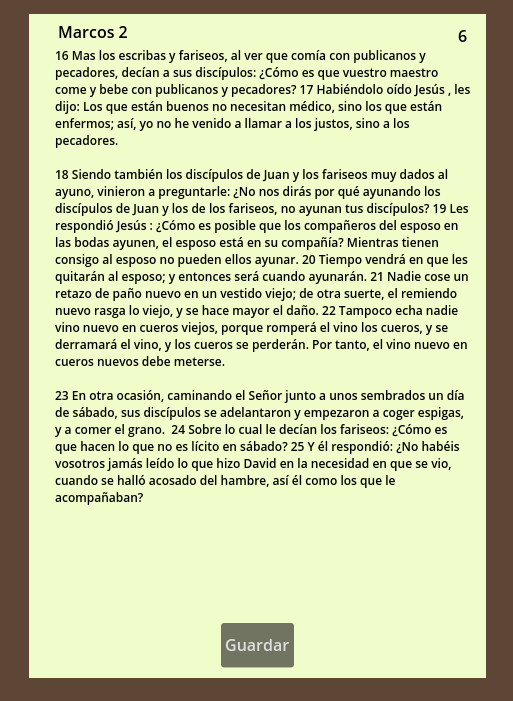 Marcos 2

6

16 Mas los escribas y fariseos, al ver que comía con publicanos y pecadores, decían a sus discípulos: ¿Cómo es que vuestro maestro come y bebe con publicanos y pecadores? 17 Habiéndolo oído Jesús , les dijo: Los que están buenos no necesitan médico, sino los que están enfermos; así, yo no he venido a llamar a los justos, sino a los pecadores.

18 Siendo también los discípulos de Juan y los fariseos muy dados al ayuno, vinieron a preguntarle: ¿No nos dirás por qué ayunando los discípulos de Juan y los de los fariseos, no ayunan tus discípulos? 19 Les respondió Jesús : ¿Cómo es posible que los compañeros del esposo en las bodas ayunen, el esposo está en su compañía? Mientras tienen consigo al esposo no pueden ellos ayunar. 20 Tiempo vendrá en que les quitarán al esposo; y entonces será cuando ayunarán. 21 Nadie cose un retazo de paño nuevo en un vestido viejo; de otra suerte, el remiendo nuevo rasga lo viejo, y se hace mayor el daño. 22 Tampoco echa nadie vino nuevo en cueros viejos, porque romperá el vino los cueros, y se derramará el vino, y los cueros se perderán. Por tanto, el vino nuevo en cueros nuevos debe meterse.

23 En otra ocasión, caminando el Señor junto a unos sembrados un día de sábado, sus discípulos se adelantaron y empezaron a coger espigas, y a comer el grano. 24 Sobre lo cual le decían los fariseos: ¿Cómo es que hacen lo que no es lícito en sábado? 25 Y él respondió: ¿No habéis vosotros jamás leído lo que hizo David en la necesidad en que se vio, cuando se halló acosado del hambre, así él como los que le acompañaban?

Guardar